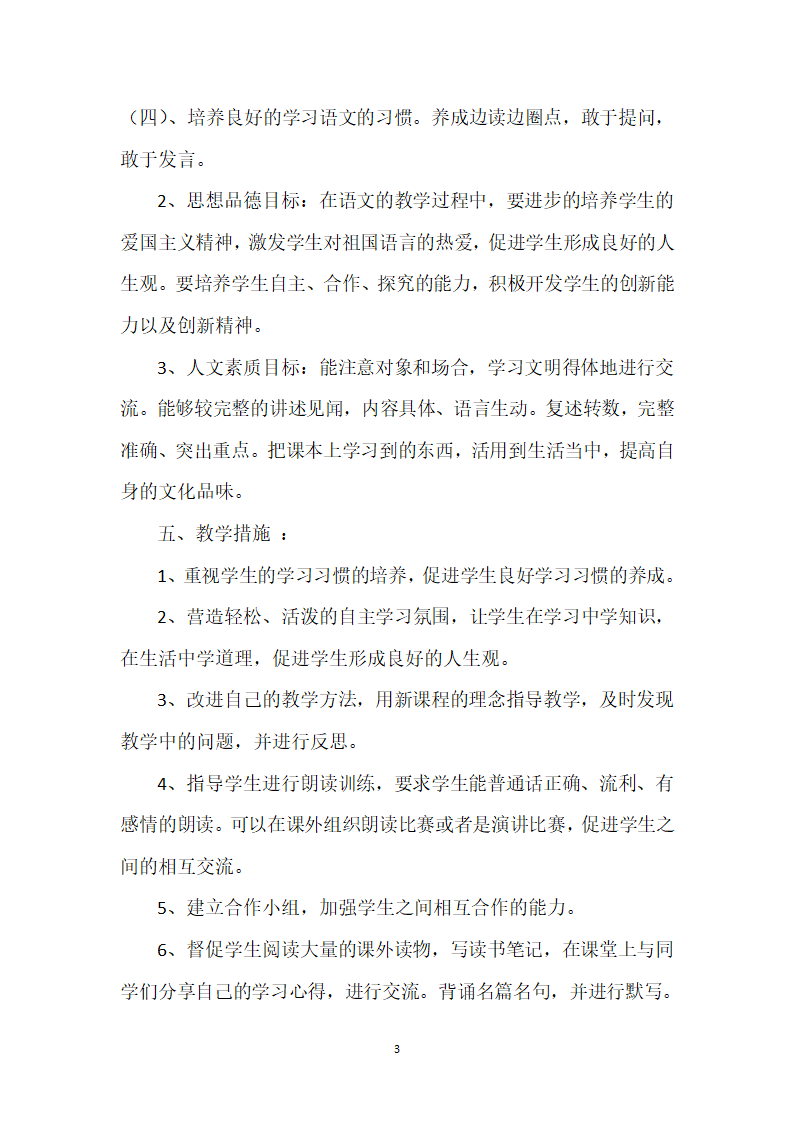 （四）、培养良好的学习语文的习惯。养成边读边圈点，敢于提问，敢于发言。

2、思想品德目标：在语文的教学过程中，要进步的培养学生的爱国主义精神，激发学生对祖国语言的热爱，促进学生形成良好的人生观。要培养学生自主、合作、探究的能力，积极开发学生的创新能力以及创新精神。

3、人文素质目标：能注意对象和场合，学习文明得体地进行交流。能够较完整的讲述见闻，内容具体、语言生动。复述转数，完整准确、突出重点。把课本上学习到的东西，活用到生活当中，提高自身的文化品味。

五、教学措施 ：

1、重视学生的学习习惯的培养，促进学生良好学习习惯的养成。

2、营造轻松、活泼的自主学习氛围，让学生在学习中学知识，在生活中学道理，促进学生形成良好的人生观。

3、改进自己的教学方法，用新课程的理念指导教学，及时发现教学中的问题，并进行反思。

4、指导学生进行朗读训练，要求学生能普通话正确、流利、有感情的朗读。可以在课外组织朗读比赛或者是演讲比赛，促进学生之间的相互交流。

5、建立合作小组，加强学生之间相互合作的能力。

6、督促学生阅读大量的课外读物，写读书笔记，在课堂上与同学们分享自己的学习心得，进行交流。背诵名篇名句，并进行默写。

3